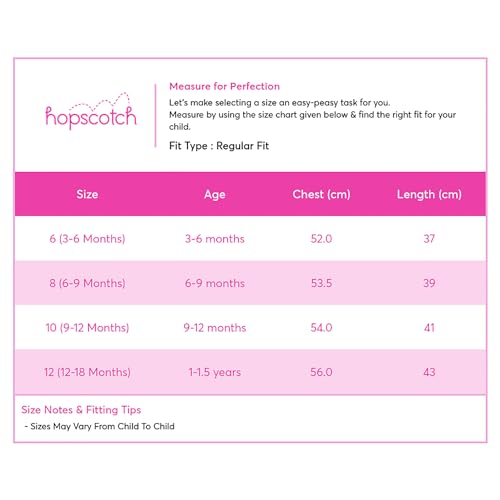 hopscotch

Measure for Perfection

Let's make selecting a size an easy-peasy task for you.
Measure by using the size chart given below & find the right fit for your child.

Fit Type : Regular Fit

| Size | Age | Chest (cm) | Length (cm) |
|---|---|---|---|
| 6 (3-6 Months) | 3-6 months | 52.0 | 37 |
| 8 (6-9 Months) | 6-9 months | 53.5 | 39 |
| 10 (9-12 Months) | 9-12 months | 54.0 | 41 |
| 12 (12-18 Months) | 1-1.5 years | 56.0 | 43 |

Size Notes & Fitting Tips

- Sizes May Vary From Child To Child